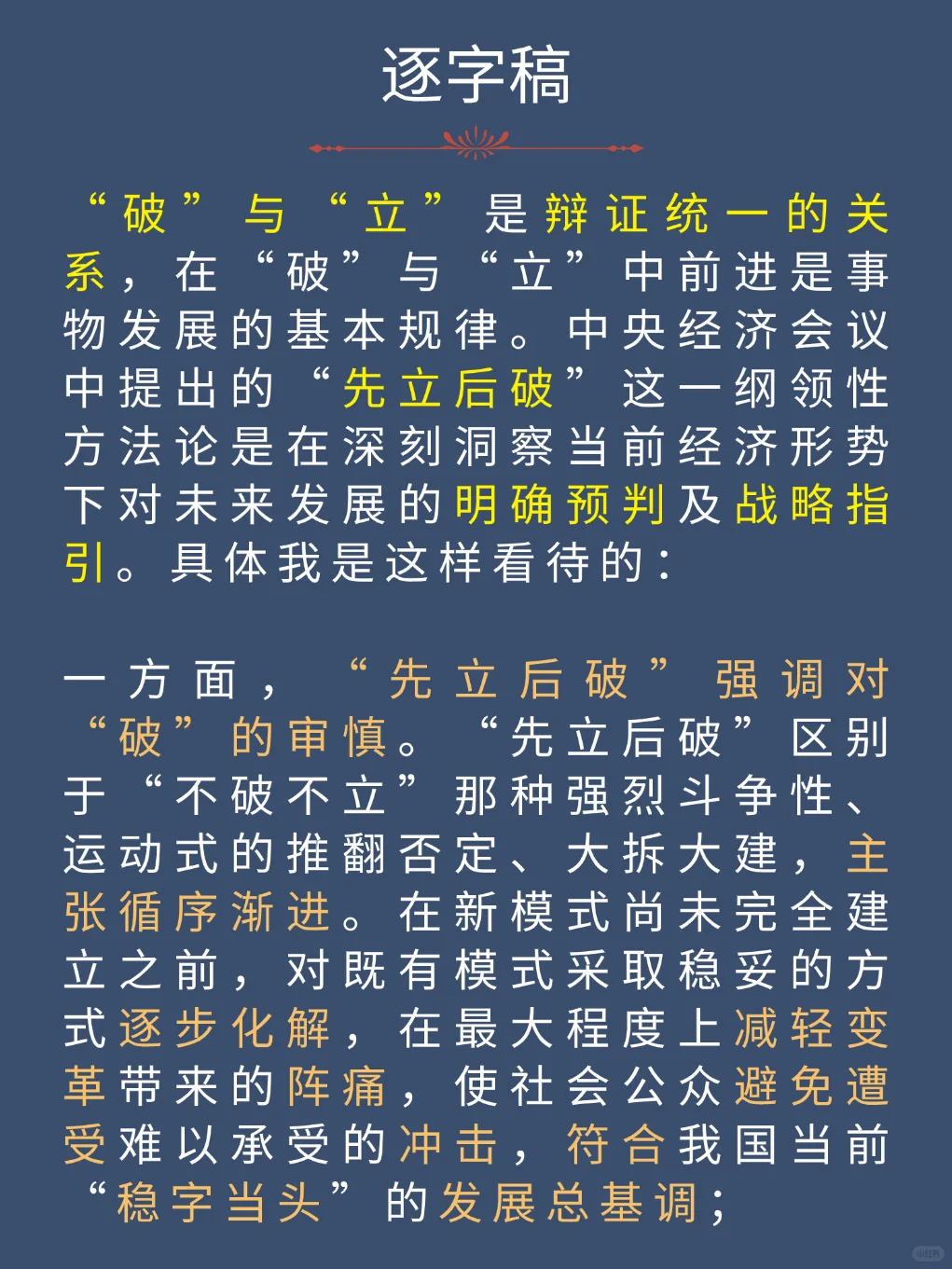 逐字稿

“破”与“立”是辩证统一的关系，在“破”与“立”中前进是事物发展的基本规律。中央经济会议中提出的“先立后破”这一纲领性方法论是在深刻洞察当前经济形势下对未来发展的明确预判及战略指引。具体我是这样看待的：

一方面，“先立后破”强调对“破”的审慎。“先立后破”区别于“不破不立”那种强烈斗争性、运动式的推翻否定、大拆大建，主张循序渐进。在新模式尚未完全建立之前，对既有模式采取稳妥的方式逐步化解，在最大程度上减轻变革带来的阵痛，使社会公众避免遭受难以承受的冲击，符合我国当前“稳字当头”的发展总基调；